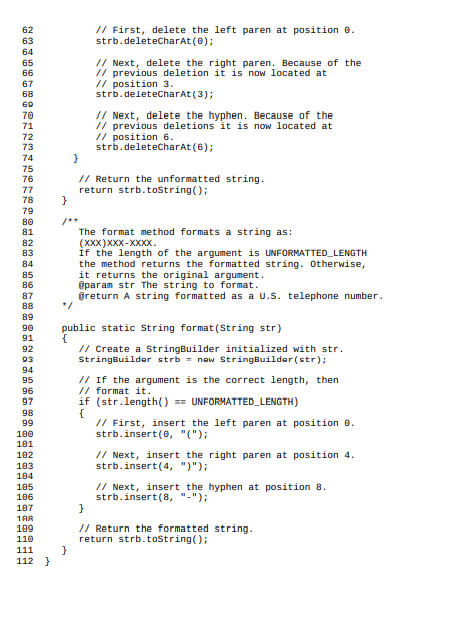 62            // First, delete the left paren at position 0.
63            strb.deleteCharAt(0);
64
65            // Next, delete the right paren. Because of the
66            // previous deletion it is now located at
67            // position 3.
68            strb.deleteCharAt(3);
69
70            // Next, delete the hyphen. Because of the
71            // previous deletions it is now located at
72            // position 6.
73            strb.deleteCharAt(6);
74         }
75
76         // Return the unformatted string.
77         return strb.toString();
78      }
79
80      /**
81         The format method formats a string as:
82         (XXX)XXX-XXXX.
83         If the length of the argument is UNFORMATTED_LENGTH
84         the method returns the formatted string. Otherwise,
85         it returns the original argument.
86         @param str The string to format.
87         @return A string formatted as a U.S. telephone number.
88      */
89
90      public static String format(String str)
91      {
92         // Create a StringBuilder initialized with str.
93         StringBuilder strb = new StringBuilder(str);
94
95         // If the argument is the correct length, then
96         // format it.
97         if (str.length() == UNFORMATTED_LENGTH)
98         {
99            // First, insert the left paren at position 0.
100           strb.insert(0, "(");
101
102           // Next, insert the right paren at position 4.
103           strb.insert(4, ")");
104
105           // Next, insert the hyphen at position 8.
106           strb.insert(8, "-");
107        }
108
109        // Return the formatted string.
110        return strb.toString();
111     }
112  }